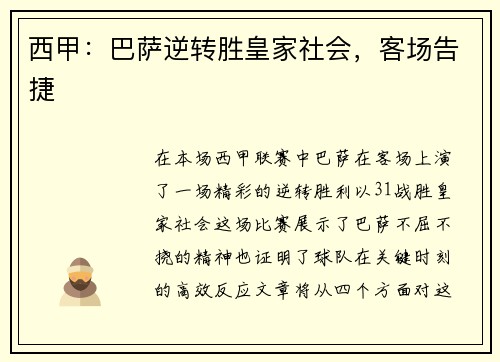 西甲：巴萨逆转胜皇家社会，客场告捷

在本场西甲联赛中巴萨在客场上演了一场精彩的逆转胜利以31战胜皇家社会这场比赛展示了巴萨不屈不挠的精神也证明了球队在关键时刻的高效反应文章将从四个方面对这